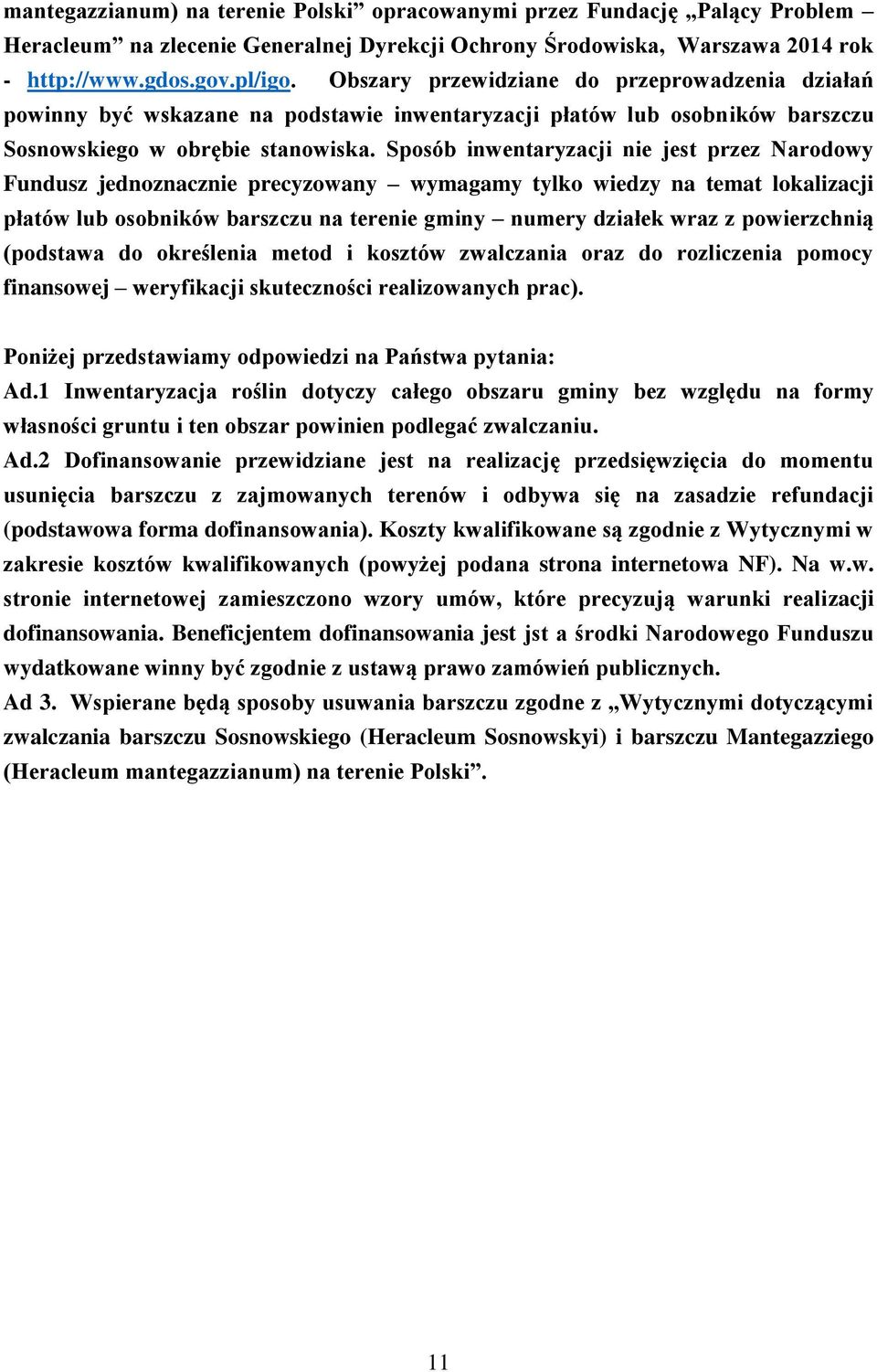 mantegazzianum) na terenie Polski” opracowanymi przez Fundację „Palący Problem – Heracleum” na zlecenie Generalnej Dyrekcji Ochrony Środowiska, Warszawa 2014 rok - http://www.gdos.gov.pl/igo. Obszary przewidziane do przeprowadzenia działań powinny być wskazane na podstawie inwentaryzacji płatów lub osobników barszczu Sosnowskiego w obrębie stanowiska. Sposób inwentaryzacji nie jest przez Narodowy Fundusz jednoznacznie precyzowany – wymagamy tylko wiedzy na temat lokalizacji płatów lub osobników barszczu na terenie gminy – numery działek wraz z powierzchnią (podstawa do określenia metod i kosztów zwalczania oraz do rozliczenia pomocy finansowej – weryfikacji skuteczności realizowanych prac).

Poniżej przedstawiamy odpowiedzi na Państwa pytania:
Ad.1 Inwentaryzacja roślin dotyczy całego obszaru gminy bez względu na formy własności gruntu i ten obszar powinien podlegać zwalczaniu.
Ad.2 Dofinansowanie przewidziane jest na realizację przedsięwzięcia do momentu usunięcia barszczu z zajmowanych terenów i odbywa się na zasadzie refundacji (podstawowa forma dofinansowania). Koszty kwalifikowane są zgodnie z Wytycznymi w zakresie kosztów kwalifikowanych (powyżej podana strona internetowa NF). Na w.w. stronie internetowej zamieszczono wzory umów, które precyzują warunki realizacji dofinansowania. Beneficjentem dofinansowania jest jst a środki Narodowego Funduszu wydatkowane winny być zgodnie z ustawą prawo zamówień publicznych.
Ad 3. Wspierane będą sposoby usuwania barszczu zgodne z „Wytycznymi dotyczącymi zwalczania barszczu Sosnowskiego (Heracleum Sosnowskyi) i barszczu Mantegazziego (Heracleum mantegazzianum) na terenie Polski”.

11